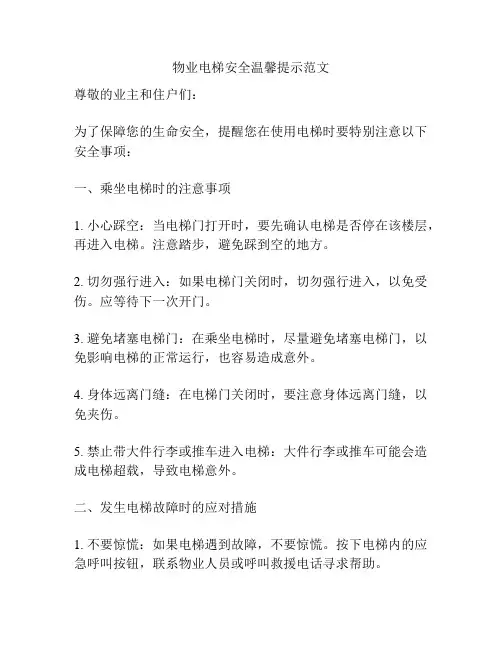 物业电梯安全温馨提示范文

尊敬的业主和住户们：

为了保障您的生命安全，提醒您在使用电梯时要特别注意以下安全事项：

一、乘坐电梯时的注意事项

1. 小心踩空：当电梯门打开时，要先确认电梯是否停在该楼层，再进入电梯。注意踏步，避免踩到空的地方。

2. 切勿强行进入：如果电梯门关闭时，切勿强行进入，以免受伤。应等待下一次开门。

3. 避免堵塞电梯门：在乘坐电梯时，尽量避免堵塞电梯门，以免影响电梯的正常运行，也容易造成意外。

4. 身体远离门缝：在电梯门关闭时，要注意身体远离门缝，以免夹伤。

5. 禁止带大件行李或推车进入电梯：大件行李或推车可能会造成电梯超载，导致电梯意外。

二、发生电梯故障时的应对措施

1. 不要惊慌：如果电梯遇到故障，不要惊慌。按下电梯内的应急呼叫按钮，联系物业人员或呼叫救援电话寻求帮助。